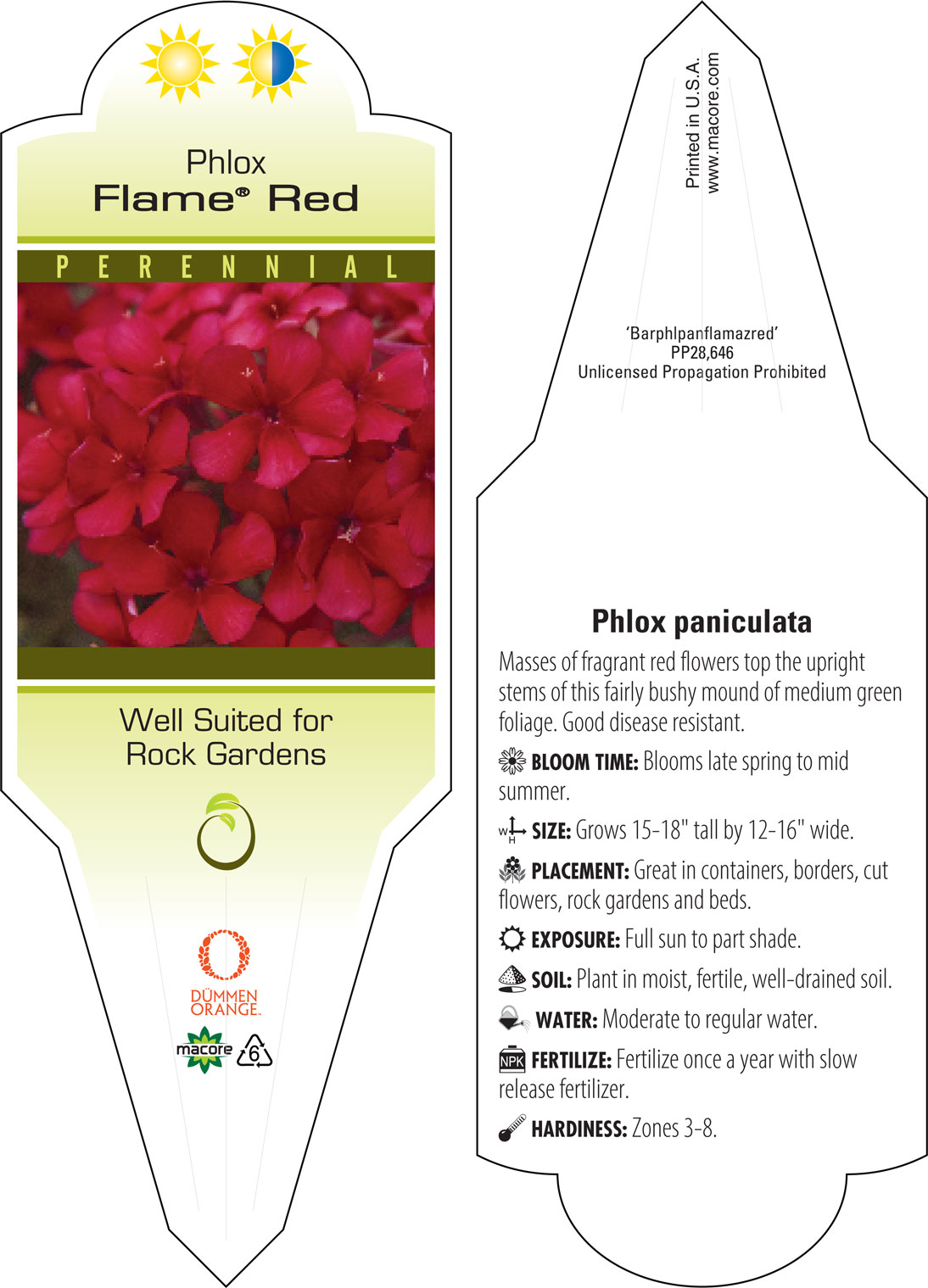 Phlox
Flame® Red

PERENNIAL

Well Suited for
Rock Gardens

DÜMMEN
ORANGE.

macore

6

Printed in U.S.A.
www.macore.com

'Barphlpanflamazred'
PP28,646
Unlicensed Propagation Prohibited

Phlox paniculata

Masses of fragrant red flowers top the upright stems of this fairly bushy mound of medium green foliage. Good disease resistant.

BLOOM TIME: Blooms late spring to mid summer.

W H SIZE: Grows 15-18" tall by 12-16" wide.

PLACEMENT: Great in containers, borders, cut flowers, rock gardens and beds.

EXPOSURE: Full sun to part shade.

SOIL: Plant in moist, fertile, well-drained soil.

WATER: Moderate to regular water.

NPK FERTILIZE: Fertilize once a year with slow release fertilizer.

HARDINESS: Zones 3-8.